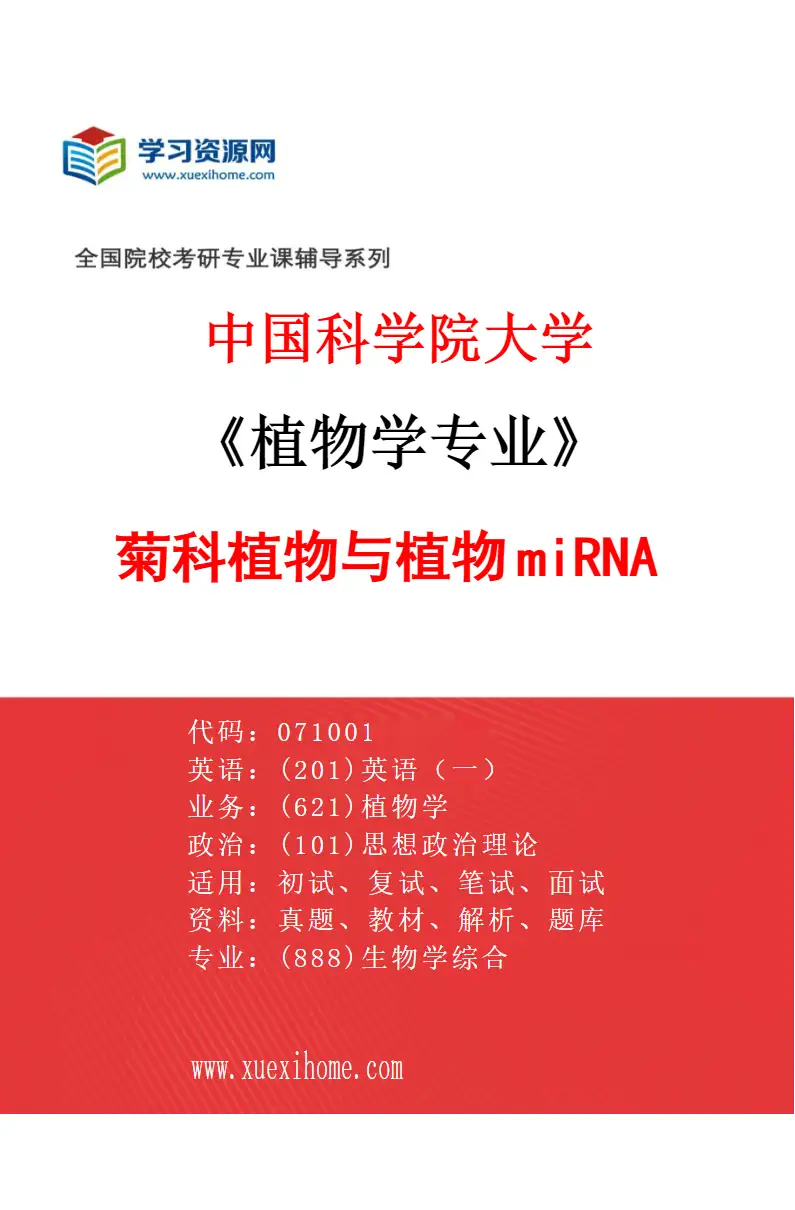 学习资源网
www.xuexihome.com

全国院校考研专业课辅导系列

中国科学院大学

《植物学专业》

菊科植物与植物miRNA

代码：071001
英语：(201)英语（一）
业务：(621)植物学
政治：(101)思想政治理论
适用：初试、复试、笔试、面试
资料：真题、教材、解析、题库
专业：(888)生物学综合

www.xuexihome.com